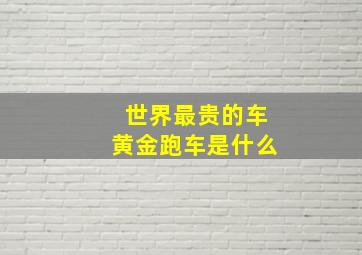 世界最贵的车
黄金跑车是什么